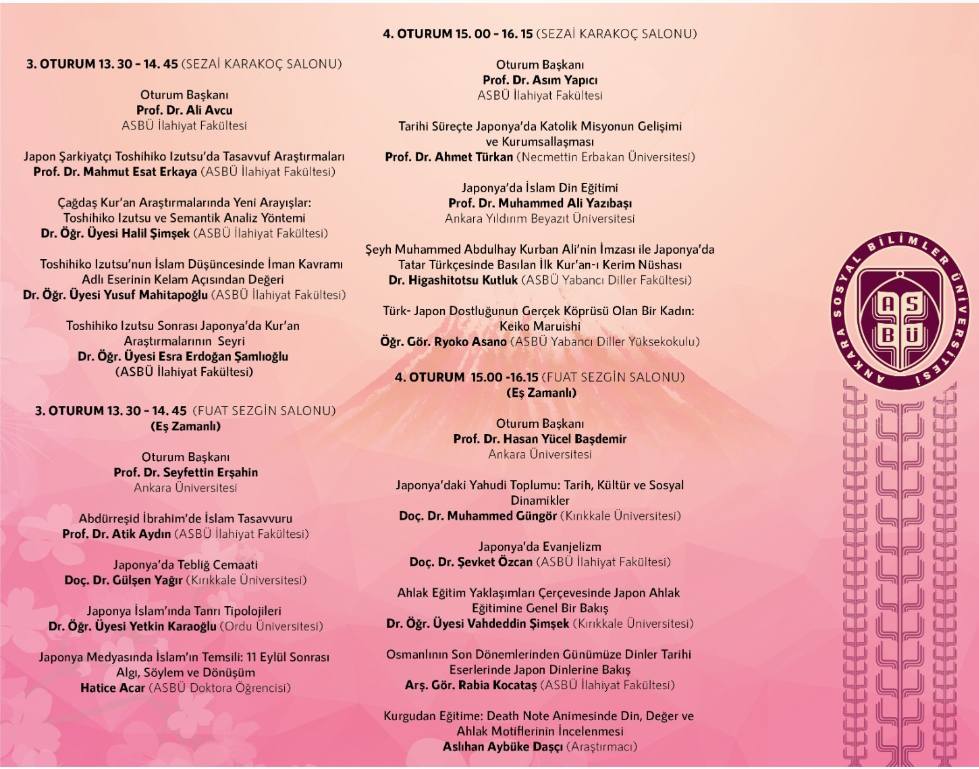 3. OTURUM 13. 30 - 14. 45 (SEZAİ KARAKOÇ SALONU)

Oturum Başkanı
Prof. Dr. Ali Avcu
ASBÜ İlahiyat Fakültesi

Japon Şarkiyatçı Toshihiko Izutsu'da Tasavvuf Araştırmaları
Prof. Dr. Mahmut Esat Erkaya (ASBÜ İlahiyat Fakültesi)

Çağdaş Kur'an Araştırmalarında Yeni Arayışlar: Toshihiko Izutsu ve Semantik Analiz Yöntemi
Dr. Öğr. Üyesi Halil Şimşek (ASBÜ İlahiyat Fakültesi)

Toshihiko Izutsu'nun İslam Düşüncesinde İman Kavramı Adlı Eserinin Kelam Açısından Değeri
Dr. Öğr. Üyesi Yusuf Mahitapoğlu (ASBÜ İlahiyat Fakültesi)

Toshihiko Izutsu Sonrası Japonya'da Kur'an Araştırmalarının Seyri
Dr. Öğr. Üyesi Esra Erdoğan Şamlıoğlu
(ASBÜ İlahiyat Fakültesi)

3. OTURUM 13. 30 - 14. 45 (FUAT SEZGİN SALONU)
(Eş Zamanlı)

Oturum Başkanı
Prof. Dr. Seyfettin Erşahin
Ankara Üniversitesi

Abdürreşid İbrahim'de İslam Tasavvuru
Prof. Dr. Atik Aydın (ASBÜ İlahiyat Fakültesi)

Japonya'da Tebliğ Cemaati
Doç. Dr. Gülşen Yağır (Kırıkkale Üniversitesi)

Japonya İslam'ında Tanrı Tipolojileri
Dr. Öğr. Üyesi Yetkin Karaoğlu (Ordu Üniversitesi)

Japonya Medyasında İslam'ın Temsili: 11 Eylül Sonrası Algı, Söylem ve Dönüşüm
Hatice Acar (ASBÜ Doktora Öğrencisi)

4. OTURUM 15. 00 - 16. 15 (SEZAİ KARAKOÇ SALONU)

Oturum Başkanı
Prof. Dr. Asım Yapıcı
ASBÜ İlahiyat Fakültesi

Tarihi Süreçte Japonya'da Katolik Misyonun Gelişimi ve Kurumsallaşması
Prof. Dr. Ahmet Türkan (Necmettin Erbakan Üniversitesi)

Japonya'da İslam Din Eğitimi
Prof. Dr. Muhammed Ali Yazıbaşı
Ankara Yıldırım Beyazıt Üniversitesi

Şeyh Muhammed Abdulhay Kurban Ali'nin İmzası ile Japonya'da Tatar Türkçesinde Basılan İlk Kur'an-ı Kerim Nüshası
Dr. Higashitotsu Kutluk (ASBÜ Yabancı Diller Fakültesi)

Türk- Japon Dostluğunun Gerçek Köprüsü Olan Bir Kadın: Keiko Maruishi
Öğr. Gör. Ryoko Asano (ASBÜ Yabancı Diller Yüksekokulu)

4. OTURUM 15.00 -16.15 (FUAT SEZGİN SALONU)
(Eş Zamanlı)

Oturum Başkanı
Prof. Dr. Hasan Yücel Başdemir
Ankara Üniversitesi

Japonya'daki Yahudi Toplumu: Tarih, Kültür ve Sosyal Dinamikler
Doç. Dr. Muhammed Güngör (Kırıkkale Üniversitesi)

Japonya'da Evanjelizm
Doç. Dr. Şevket Özcan (ASBÜ İlahiyat Fakültesi)

Ahlak Eğitim Yaklaşımları Çerçevesinde Japon Ahlak Eğitimine Genel Bir Bakış
Dr. Öğr. Üyesi Vahdeddin Şimşek (Kırıkkale Üniversitesi)

Osmanlının Son Dönemlerinden Günümüze Dinler Tarihi Eserlerinde Japon Dinlerine Bakış
Arş. Gör. Rabia Kocataş (ASBÜ İlahiyat Fakültesi)

Kurgudan Eğitime: Death Note Animesinde Din, Değer ve Ahlak Motiflerinin İncelenmesi
Aslıhan Aybüke Daşçı (Araştırmacı)

ANKARA SOSYAL BİLİMLER ÜNİVERSİTESİ
AS
BÜ